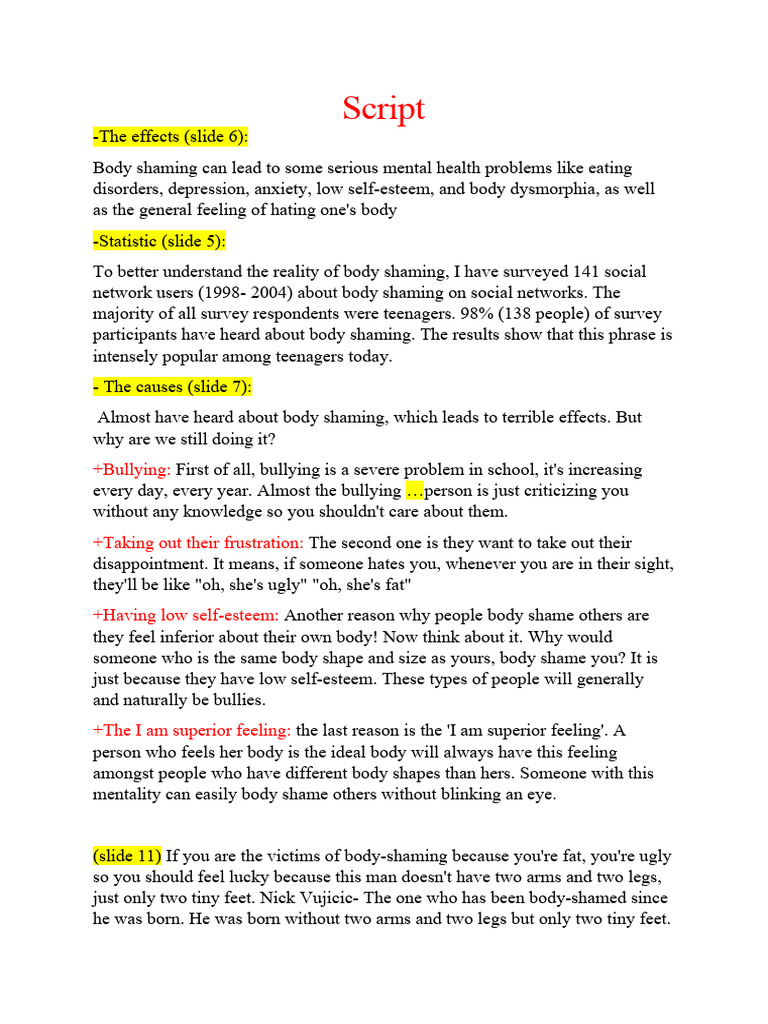 Script

-The effects (slide 6):

Body shaming can lead to some serious mental health problems like eating disorders, depression, anxiety, low self-esteem, and body dysmorphia, as well as the general feeling of hating one's body

-Statistic (slide 5):

To better understand the reality of body shaming, I have surveyed 141 social network users (1998- 2004) about body shaming on social networks. The majority of all survey respondents were teenagers. 98% (138 people) of survey participants have heard about body shaming. The results show that this phrase is intensely popular among teenagers today.

- The causes (slide 7):

Almost have heard about body shaming, which leads to terrible effects. But why are we still doing it?

+Bullying: First of all, bullying is a severe problem in school, it's increasing every day, every year. Almost the bullying …person is just criticizing you without any knowledge so you shouldn't care about them.

+Taking out their frustration: The second one is they want to take out their disappointment. It means, if someone hates you, whenever you are in their sight, they'll be like "oh, she's ugly" "oh, she's fat"

+Having low self-esteem: Another reason why people body shame others are they feel inferior about their own body! Now think about it. Why would someone who is the same body shape and size as yours, body shame you? It is just because they have low self-esteem. These types of people will generally and naturally be bullies.

+The I am superior feeling: the last reason is the 'I am superior feeling'. A person who feels her body is the ideal body will always have this feeling amongst people who have different body shapes than hers. Someone with this mentality can easily body shame others without blinking an eye.

(slide 11) If you are the victims of body-shaming because you're fat, you're ugly so you should feel lucky because this man doesn't have two arms and two legs, just only two tiny feet. Nick Vujicic- The one who has been body-shamed since he was born. He was born without two arms and two legs but only two tiny feet.